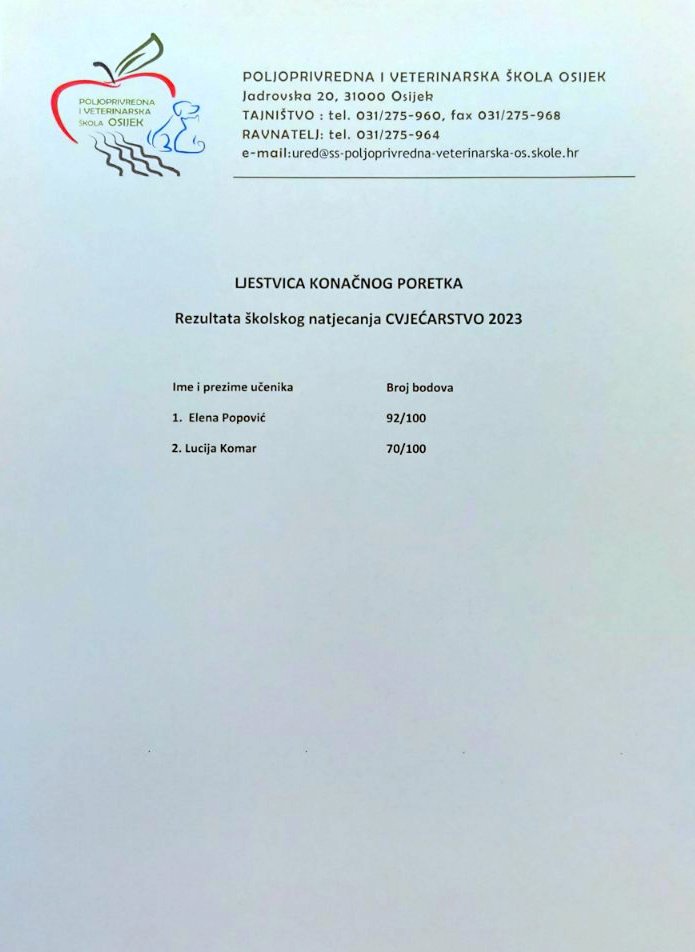 POLJOPRIVREDNA I VETERINARSKA ŠKOLA OSIJEK

POLJOPRIVREDNA I VETERINARSKA ŠKOLA OSIJEK
Jadrovska 20, 31000 Osijek
TAJNIŠTVO : tel. 031/275-960, fax 031/275-968
RAVNATELJ: tel. 031/275-964
e-mail:ured@ss-poljoprivredna-veterinarska-os.skole.hr

LJESTVICA KONAČNOG PORETKA

Rezultata školskog natjecanja CVJEĆARSTVO 2023

| Ime i prezime učenika | Broj bodova |
|---|---|
| 1. Elena Popović | 92/100 |
| 2. Lucija Komar | 70/100 |